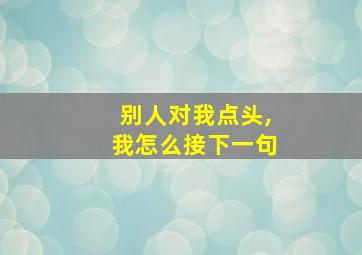 别人对我点头，
我怎么接下一句